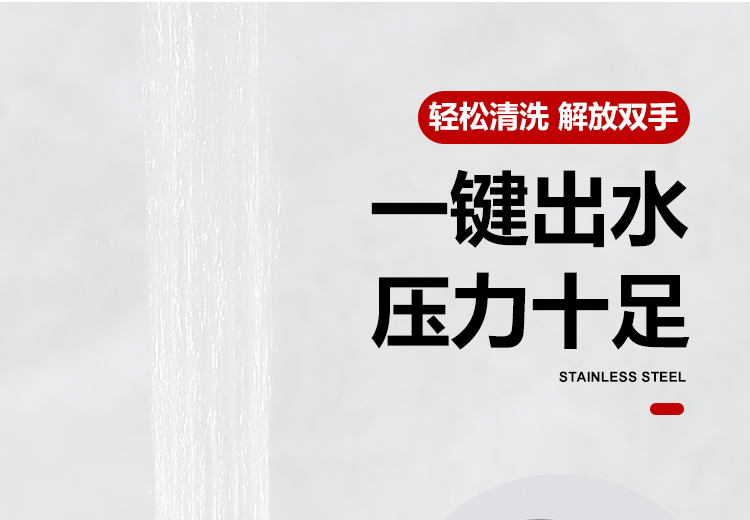 轻松清洗 解放双手

一键出水
压力十足

STAINLESS STEEL